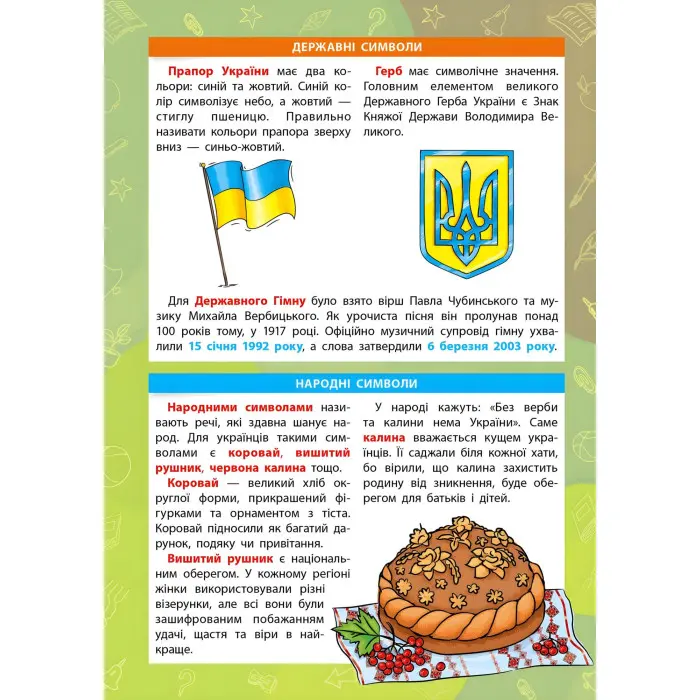 ДЕРЖАВНІ СИМВОЛИ

Прапор України має два кольори: синій та жовтий. Синій колір символізує небо, а жовтий — стиглу пшеницю. Правильно називати кольори прапора зверху вниз — синьо-жовтий.

Герб має символічне значення. Головним елементом великого Державного Герба України є Знак Княжої Держави Володимира Великого.

Для Державного Гімну було взято вірш Павла Чубинського та музику Михайла Вербицького. Як урочиста пісня він пролунав понад 100 років тому, у 1917 році. Офіційно музичний супровід гімну ухвалили 15 січня 1992 року, а слова затвердили 6 березня 2003 року.

НАРОДНІ СИМВОЛИ

Народними символами називають речі, які здавна шанує народ. Для українців такими символами є коровай, вишитий рушник, червона калина тощо.

Коровай — великий хліб округлої форми, прикрашений фігурками та орнаментом з тіста. Коровай підносили як багатий дарунок, подяку чи привітання.

Вишитий рушник є національним оберегом. У кожному регіоні жінки використовували різні візерунки, але всі вони були зашифрованим побажанням удачі, щастя та віри в найкраще.

У народі кажуть: «Без верби та калини нема України». Саме калина вважається кущем українців. Її саджали біля кожної хати, бо вірили, що калина захистить родину від зникнення, буде оберегом для батьків і дітей.